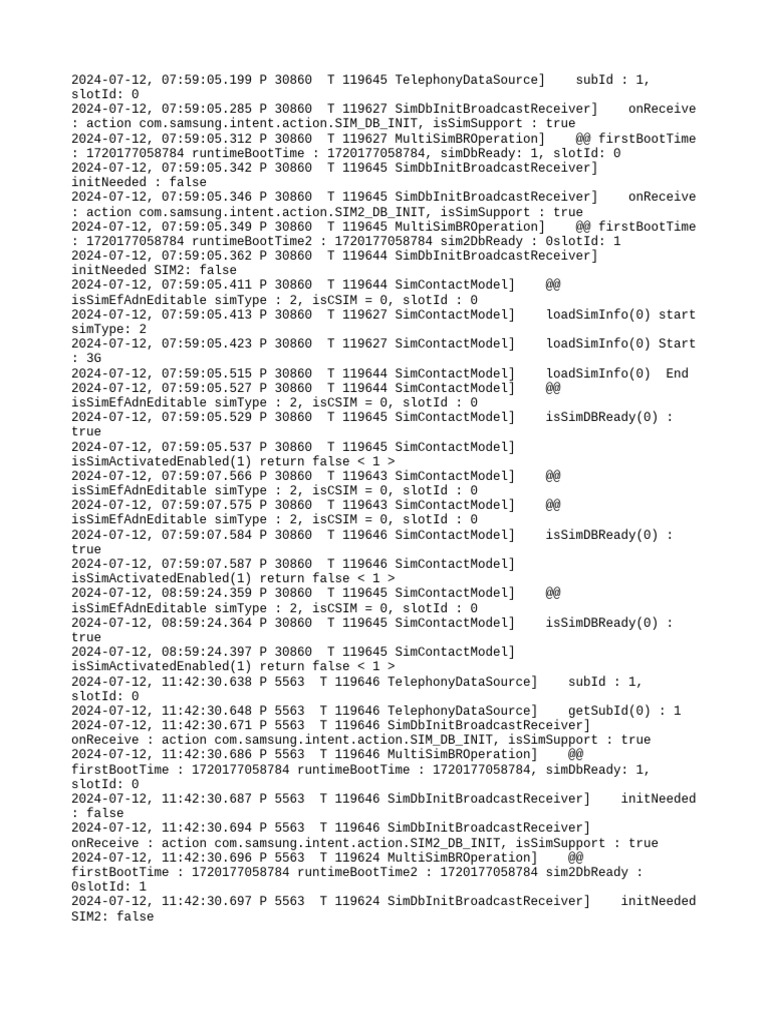 2024-07-12, 07:59:05.199 P 30860  T 119645 TelephonyDataSource]    subId : 1, slotId: 0
2024-07-12, 07:59:05.285 P 30860  T 119627 SimDbInitBroadcastReceiver]    onReceive : action com.samsung.intent.action.SIM_DB_INIT, isSimSupport : true
2024-07-12, 07:59:05.312 P 30860  T 119627 MultiSimBROperation]    @@ firstBootTime : 1720177058784 runtimeBootTime : 1720177058784, simDbReady: 1, slotId: 0
2024-07-12, 07:59:05.342 P 30860  T 119645 SimDbInitBroadcastReceiver] initNeeded : false
2024-07-12, 07:59:05.346 P 30860  T 119645 SimDbInitBroadcastReceiver]    onReceive : action com.samsung.intent.action.SIM2_DB_INIT, isSimSupport : true
2024-07-12, 07:59:05.349 P 30860  T 119645 MultiSimBROperation]    @@ firstBootTime : 1720177058784 runtimeBootTime2 : 1720177058784 sim2DbReady : 0slotId: 1
2024-07-12, 07:59:05.362 P 30860  T 119644 SimDbInitBroadcastReceiver] initNeeded SIM2: false
2024-07-12, 07:59:05.411 P 30860  T 119644 SimContactModel]    @@ isSimEfAdnEditable simType : 2, isCSIM = 0, slotId : 0
2024-07-12, 07:59:05.413 P 30860  T 119627 SimContactModel]    loadSimInfo(0) start simType: 2
2024-07-12, 07:59:05.423 P 30860  T 119627 SimContactModel]    loadSimInfo(0) Start : 3G
2024-07-12, 07:59:05.515 P 30860  T 119644 SimContactModel]    loadSimInfo(0)  End
2024-07-12, 07:59:05.527 P 30860  T 119644 SimContactModel]    @@ isSimEfAdnEditable simType : 2, isCSIM = 0, slotId : 0
2024-07-12, 07:59:05.529 P 30860  T 119645 SimContactModel]    isSimDBReady(0) : true
2024-07-12, 07:59:05.537 P 30860  T 119645 SimContactModel] isSimActivatedEnabled(1) return false < 1 >
2024-07-12, 07:59:07.566 P 30860  T 119643 SimContactModel]    @@ isSimEfAdnEditable simType : 2, isCSIM = 0, slotId : 0
2024-07-12, 07:59:07.575 P 30860  T 119643 SimContactModel]    @@ isSimEfAdnEditable simType : 2, isCSIM = 0, slotId : 0
2024-07-12, 07:59:07.584 P 30860  T 119646 SimContactModel]    isSimDBReady(0) : true
2024-07-12, 07:59:07.587 P 30860  T 119646 SimContactModel] isSimActivatedEnabled(1) return false < 1 >
2024-07-12, 08:59:24.359 P 30860  T 119645 SimContactModel]    @@ isSimEfAdnEditable simType : 2, isCSIM = 0, slotId : 0
2024-07-12, 08:59:24.364 P 30860  T 119645 SimContactModel]    isSimDBReady(0) : true
2024-07-12, 08:59:24.397 P 30860  T 119645 SimContactModel] isSimActivatedEnabled(1) return false < 1 >
2024-07-12, 11:42:30.638 P 5563  T 119646 TelephonyDataSource]    subId : 1, slotId: 0
2024-07-12, 11:42:30.648 P 5563  T 119646 TelephonyDataSource]    getSubId(0) : 1
2024-07-12, 11:42:30.671 P 5563  T 119646 SimDbInitBroadcastReceiver] onReceive : action com.samsung.intent.action.SIM_DB_INIT, isSimSupport : true
2024-07-12, 11:42:30.686 P 5563  T 119646 MultiSimBROperation]    @@ firstBootTime : 1720177058784 runtimeBootTime : 1720177058784, simDbReady: 1, slotId: 0
2024-07-12, 11:42:30.687 P 5563  T 119646 SimDbInitBroadcastReceiver]    initNeeded : false
2024-07-12, 11:42:30.694 P 5563  T 119646 SimDbInitBroadcastReceiver] onReceive : action com.samsung.intent.action.SIM2_DB_INIT, isSimSupport : true
2024-07-12, 11:42:30.696 P 5563  T 119624 MultiSimBROperation]    @@ firstBootTime : 1720177058784 runtimeBootTime2 : 1720177058784 sim2DbReady : 0slotId: 1
2024-07-12, 11:42:30.697 P 5563  T 119624 SimDbInitBroadcastReceiver]    initNeeded SIM2: false